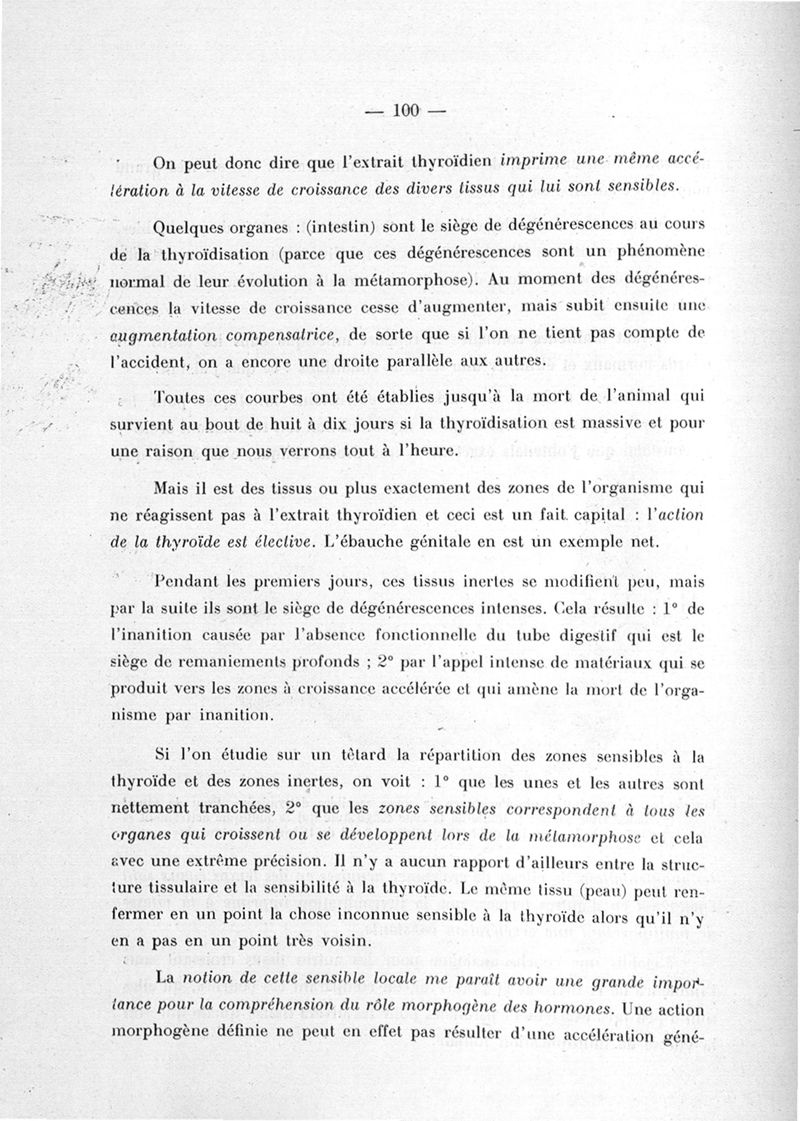 — 100 —

On peut donc dire que l'extrait thyroïdien imprime une même accélération à la vitesse de croissance des divers tissus qui lui sont sensibles.

Quelques organes : (intestin) sont le siège de dégénérescences au cours de la thyroïdisation (parce que ces dégénérescences sont un phénomène normal de leur évolution à la métamorphose). Au moment des dégénérescences la vitesse de croissance cesse d'augmenter, mais subit ensuite une augmentation compensatrice, de sorte que si l'on ne tient pas compte de l'accident, on a encore une droite parallèle aux autres.

Toutes ces courbes ont été établies jusqu'à la mort de l'animal qui survient au bout de huit à dix jours si la thyroïdisation est massive et pour une raison que nous verrons tout à l'heure.

Mais il est des tissus ou plus exactement des zones de l'organisme qui ne réagissent pas à l'extrait thyroïdien et ceci est un fait capital : l'action de la thyroïde est élective. L'ébauche génitale en est un exemple net.

Pendant les premiers jours, ces tissus inertes se modifient peu, mais par la suite ils sont le siège de dégénérescences intenses. Cela résulte : 1° de l'inanition causée par l'absence fonctionnelle du tube digestif qui est le siège de remaniements profonds ; 2° par l'appel intense de matériaux qui se produit vers les zones à croissance accélérée et qui amène la mort de l'organisme par inanition.

Si l'on étudie sur un têtard la répartition des zones sensibles à la thyroïde et des zones inertes, on voit : 1° que les unes et les autres sont nettement tranchées, 2° que les zones sensibles correspondent à tous les organes qui croissent ou se développent lors de la métamorphose et cela avec une extrême précision. Il n'y a aucun rapport d'ailleurs entre la structure tissulaire et la sensibilité à la thyroïde. Le même tissu (peau) peut renfermer en un point la chose inconnue sensible à la thyroïde alors qu'il n'y en a pas en un point très voisin.

La notion de cette sensible locale me paraît avoir une grande importance pour la compréhension du rôle morphogène des hormones. Une action morphogène définie ne peut en effet pas résulter d'une accélération géné-